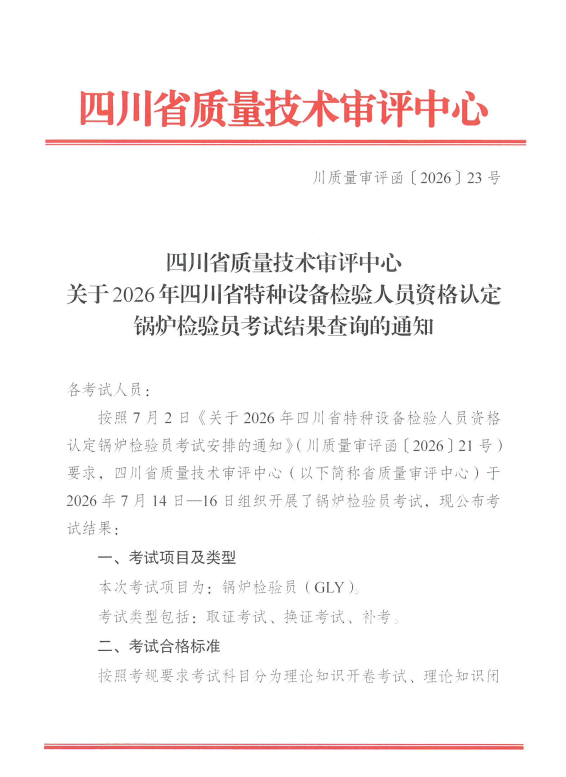 四川省质量技术审评中心

川质量审评函〔2026〕23号

四川省质量技术审评中心
关于2026年四川省特种设备检验人员资格认定
锅炉检验员考试结果查询的通知

各考试人员：

按照7月2日《关于2026年四川省特种设备检验人员资格认定锅炉检验员考试安排的通知》（川质量审评函〔2026〕21号）要求，四川省质量技术审评中心（以下简称省质量审评中心）于2026年7月14日—16日组织开展了锅炉检验员考试，现公布考试结果：

一、考试项目及类型

本次考试项目为：锅炉检验员（GLY）。

考试类型包括：取证考试、换证考试、补考。

二、考试合格标准

按照考规要求考试科目分为理论知识开卷考试、理论知识闭